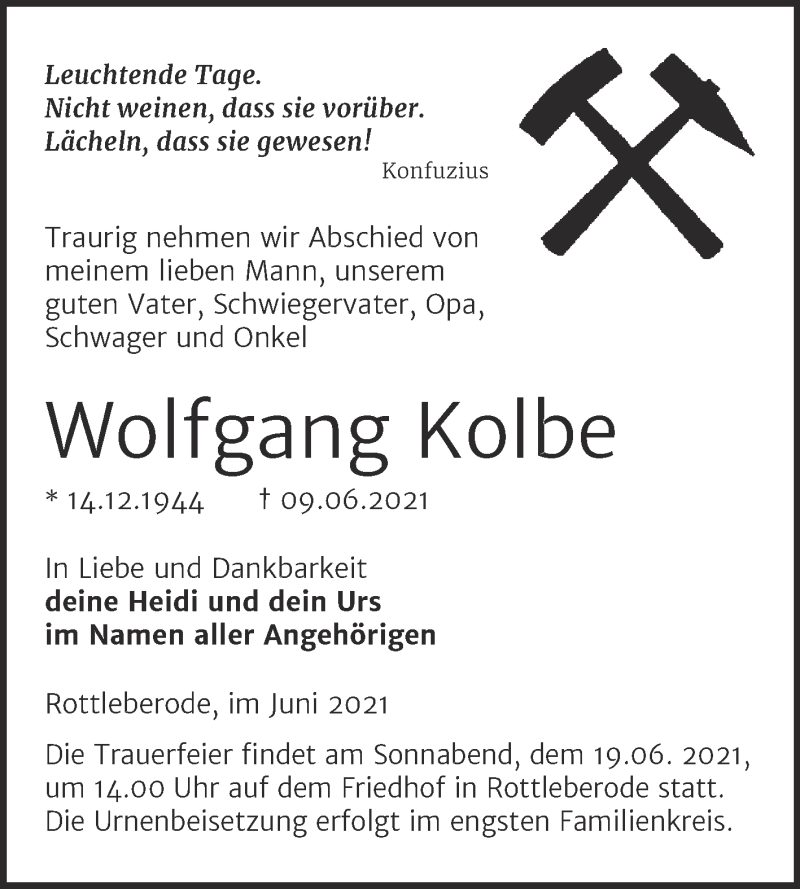 Leuchtende Tage.
Nicht weinen, dass sie vorüber.
Lächeln, dass sie gewesen!
Konfuzius

Traurig nehmen wir Abschied von meinem lieben Mann, unserem guten Vater, Schwiegervater, Opa, Schwager und Onkel

Wolfgang Kolbe

* 14.12.1944 † 09.06.2021

In Liebe und Dankbarkeit
deine Heidi und dein Urs
im Namen aller Angehörigen

Rottleberode, im Juni 2021

Die Trauerfeier findet am Sonnabend, dem 19.06. 2021, um 14.00 Uhr auf dem Friedhof in Rottleberode statt. Die Urnenbeisetzung erfolgt im engsten Familienkreis.